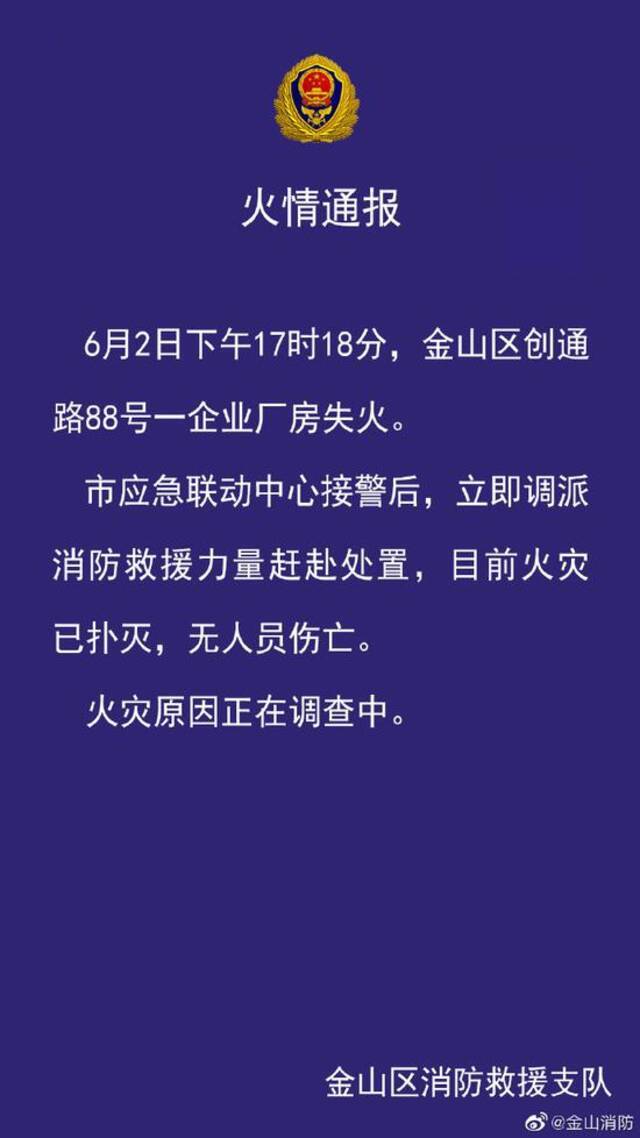 火情通报

6月2日下午17时18分，金山区创通路88号一企业厂房失火。

市应急联动中心接警后，立即调派消防救援力量赶赴处置，目前火灾已扑灭，无人员伤亡。

火灾原因正在调查中。

金山区消防救援支队

@金山消防